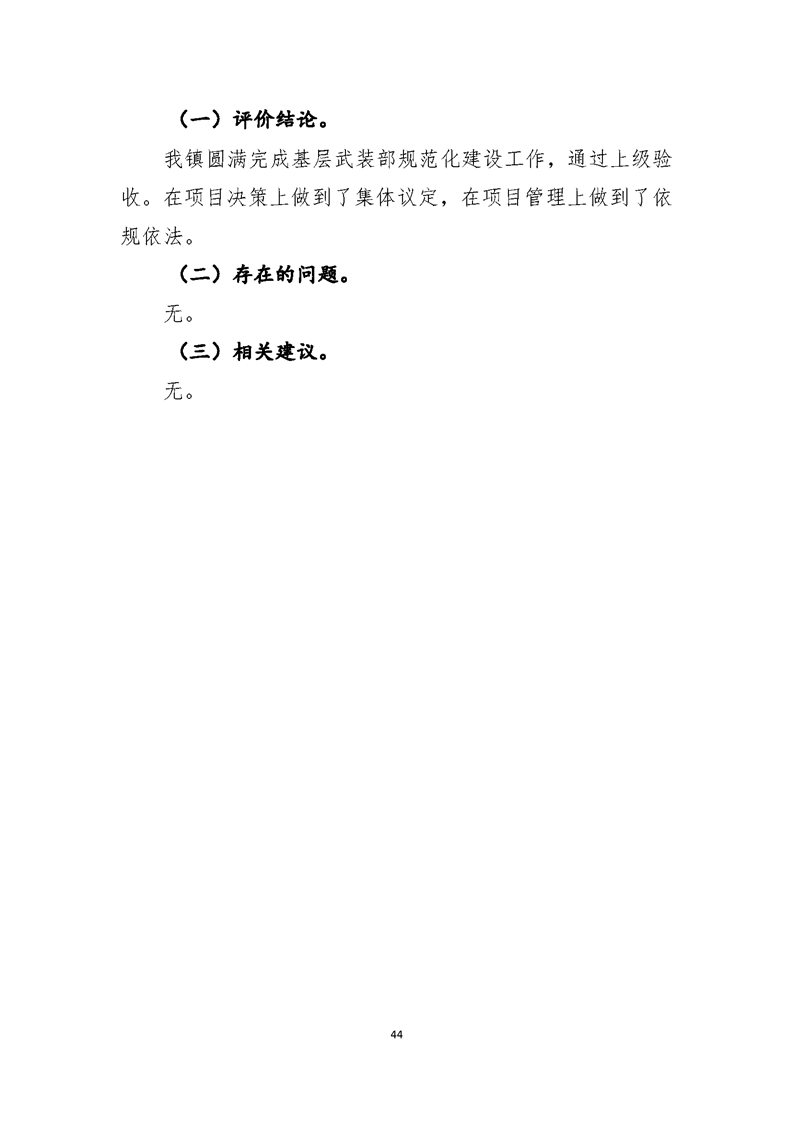 （一）评价结论。

我镇圆满完成基层武装部规范化建设工作，通过上级验收。在项目决策上做到了集体议定，在项目管理上做到了依规依法。

（二）存在的问题。

无。

（三）相关建议。

无。

44